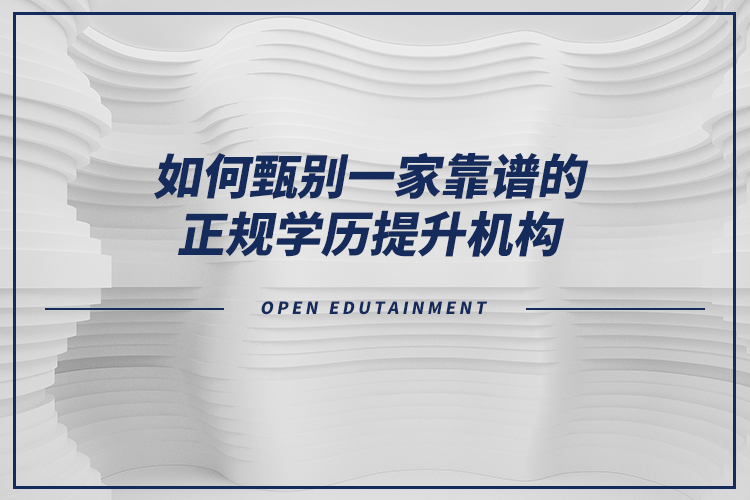 如何甄别一家靠谱的
正规学历提升机构

OPEN EDUTAINMENT